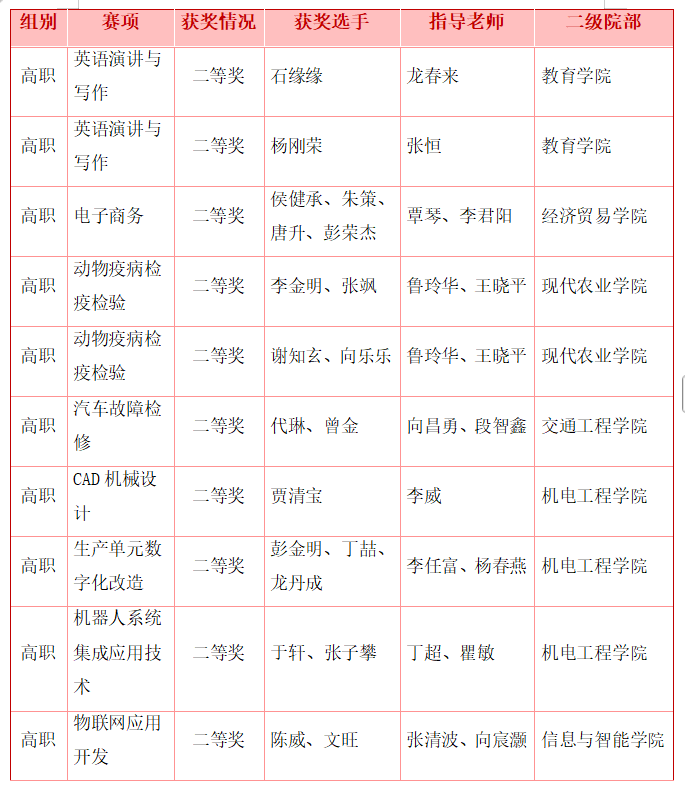 | 组别 | 赛项 | 获奖情况 | 获奖选手 | 指导老师 | 二级院部 |
|---|---|---|---|---|---|
| 高职 | 英语演讲与写作 | 二等奖 | 石缘缘 | 龙春来 | 教育学院 |
| 高职 | 英语演讲与写作 | 二等奖 | 杨刚荣 | 张恒 | 教育学院 |
| 高职 | 电子商务 | 二等奖 | 侯健承、朱策、唐升、彭荣杰 | 覃琴、李君阳 | 经济贸易学院 |
| 高职 | 动物疫病检疫检验 | 二等奖 | 李金明、张飒 | 鲁玲华、王晓平 | 现代农业学院 |
| 高职 | 动物疫病检疫检验 | 二等奖 | 谢知玄、向乐乐 | 鲁玲华、王晓平 | 现代农业学院 |
| 高职 | 汽车故障检修 | 二等奖 | 代琳、曾金 | 向昌勇、段智鑫 | 交通工程学院 |
| 高职 | CAD 机械设计 | 二等奖 | 贾清宝 | 李威 | 机电工程学院 |
| 高职 | 生产单元数字化改造 | 二等奖 | 彭金明、丁喆、龙丹成 | 李任富、杨春燕 | 机电工程学院 |
| 高职 | 机器人系统集成应用技术 | 二等奖 | 于轩、张子攀 | 丁超、瞿敏 | 机电工程学院 |
| 高职 | 物联网应用开发 | 二等奖 | 陈威、文旺 | 张清波、向宸灏 | 信息与智能学院 |